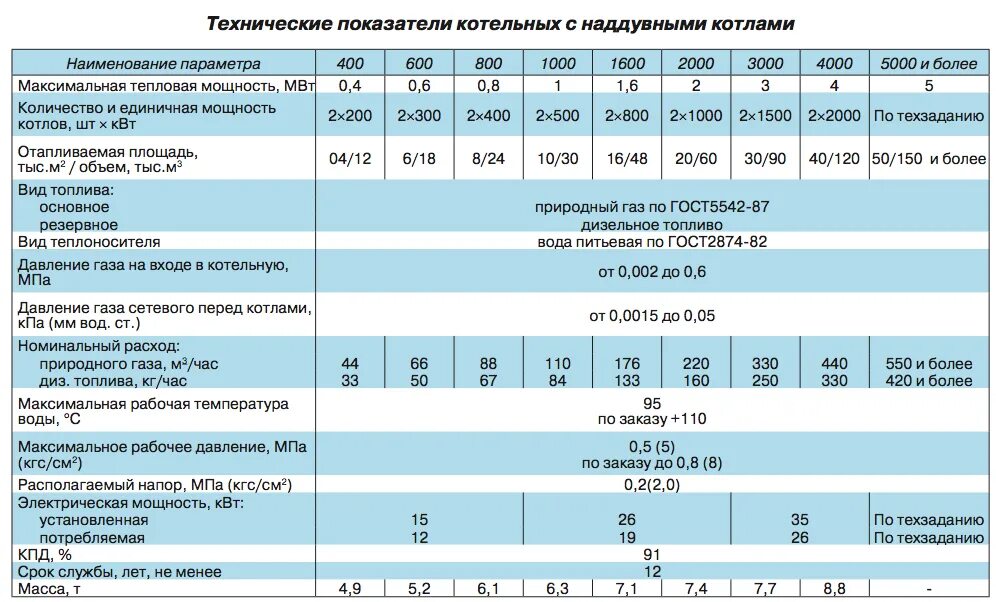 Технические показатели котельных с наддувными котлами

| Наименование параметра | 400 | 600 | 800 | 1000 | 1600 | 2000 | 3000 | 4000 | 5000 и более |
|---|---|---|---|---|---|---|---|---|---|
| Максимальная тепловая мощность, МВт | 0,4 | 0,6 | 0,8 | 1 | 1,6 | 2 | 3 | 4 | 5 |
| Количество и единичная мощность котлов, шт × кВт | 2×200 | 2×300 | 2×400 | 2×500 | 2×800 | 2×1000 | 2×1500 | 2×2000 | По техзаданию |
| Отапливаемая площадь, тыс.м$^2$ / объем, тыс.м$^3$ | 04/12 | 6/18 | 8/24 | 10/30 | 16/48 | 20/60 | 30/90 | 40/120 | 50/150 и более |
| Вид топлива: основное резервное | природный газ по ГОСТ5542-87 дизельное топливо | | | | | | | | |
| Вид теплоносителя | вода питьевая по ГОСТ2874-82 | | | | | | | | |
| Давление газа на входе в котельную, МПа | от 0,002 до 0,6 | | | | | | | | |
| Давление газа сетевого перед котлами, кПа (мм вод. ст.) | от 0,0015 до 0,05 | | | | | | | | |
| Номинальный расход: природного газа, м$^3$/час диз. топлива, кг/час | 44 33 | 66 50 | 88 67 | 110 84 | 176 133 | 220 160 | 330 250 | 440 330 | 550 и более 420 и более |
| Максимальная рабочая температура воды, °С | 95 по заказу +110 | | | | | | | | |
| Максимальное рабочее давление, МПа (кгс/см$^2$) | 0,5 (5) по заказу до 0,8 (8) | | | | | | | | |
| Располагаемый напор, МПа (кгс/см$^2$) | 0,2(2,0) | | | | | | | | |
| Электрическая мощность, кВт: установленная потребляемая | 15 12 | | | 26 19 | | | 35 26 | | По техзаданию По техзаданию |
| КПД, % | 91 | | | | | | | | |
| Срок службы, лет, не менее | 12 | | | | | | | | |
| Масса, т | 4,9 | 5,2 | 6,1 | 6,3 | 7,1 | 7,4 | 7,7 | 8,8 | - |